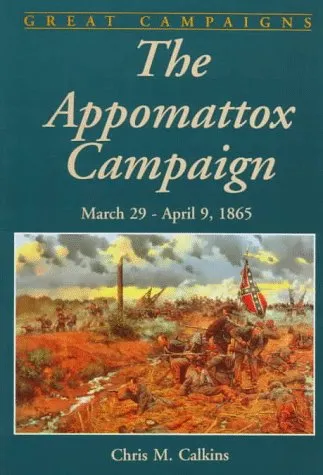 GREAT CAMPAIGNS

The Appomattox Campaign

March 29 - April 9, 1865

Chris M. Calkins